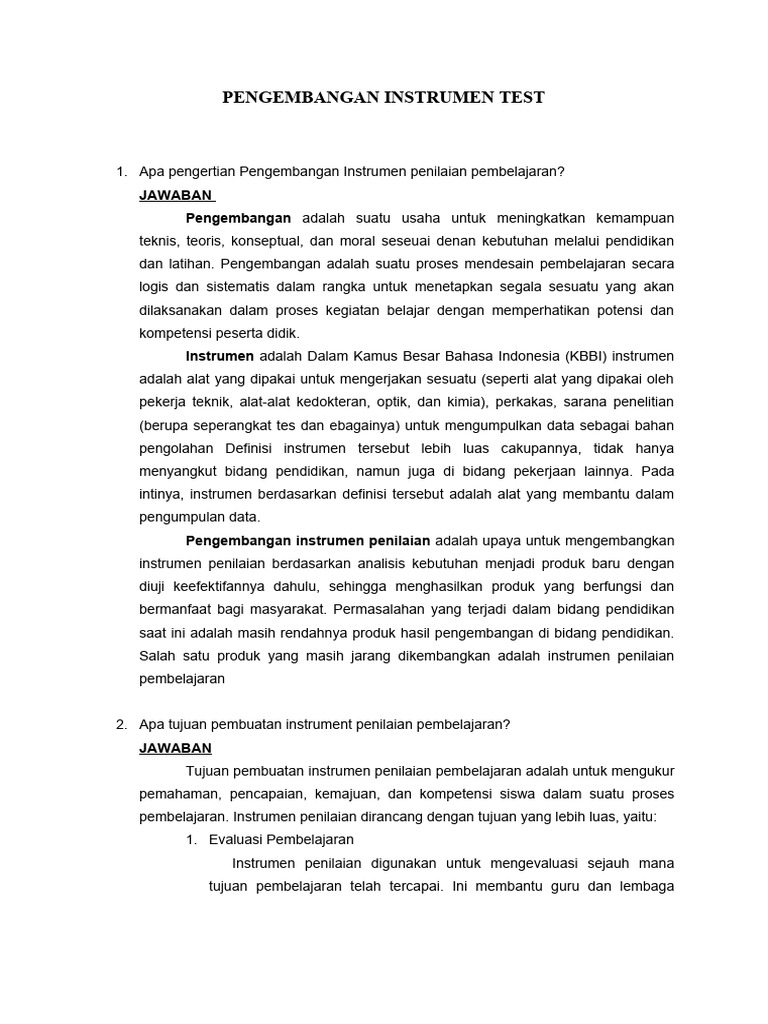 PENGEMBANGAN INSTRUMEN TEST

1. Apa pengertian Pengembangan Instrumen penilaian pembelajaran?

JAWABAN

Pengembangan adalah suatu usaha untuk meningkatkan kemampuan teknis, teoris, konseptual, dan moral seseuai denan kebutuhan melalui pendidikan dan latihan. Pengembangan adalah suatu proses mendesain pembelajaran secara logis dan sistematis dalam rangka untuk menetapkan segala sesuatu yang akan dilaksanakan dalam proses kegiatan belajar dengan memperhatikan potensi dan kompetensi peserta didik.

Instrumen adalah Dalam Kamus Besar Bahasa Indonesia (KBBI) instrumen adalah alat yang dipakai untuk mengerjakan sesuatu (seperti alat yang dipakai oleh pekerja teknik, alat-alat kedokteran, optik, dan kimia), perkakas, sarana penelitian (berupa seperangkat tes dan ebagainya) untuk mengumpulkan data sebagai bahan pengolahan Definisi instrumen tersebut lebih luas cakupannya, tidak hanya menyangkut bidang pendidikan, namun juga di bidang pekerjaan lainnya. Pada intinya, instrumen berdasarkan definisi tersebut adalah alat yang membantu dalam pengumpulan data.

Pengembangan instrumen penilaian adalah upaya untuk mengembangkan instrumen penilaian berdasarkan analisis kebutuhan menjadi produk baru dengan diuji keefektifannya dahulu, sehingga menghasilkan produk yang berfungsi dan bermanfaat bagi masyarakat. Permasalahan yang terjadi dalam bidang pendidikan saat ini adalah masih rendahnya produk hasil pengembangan di bidang pendidikan. Salah satu produk yang masih jarang dikembangkan adalah instrumen penilaian pembelajaran

2. Apa tujuan pembuatan instrument penilaian pembelajaran?

JAWABAN

Tujuan pembuatan instrumen penilaian pembelajaran adalah untuk mengukur pemahaman, pencapaian, kemajuan, dan kompetensi siswa dalam suatu proses pembelajaran. Instrumen penilaian dirancang dengan tujuan yang lebih luas, yaitu:

1. Evaluasi Pembelajaran

Instrumen penilaian digunakan untuk mengevaluasi sejauh mana tujuan pembelajaran telah tercapai. Ini membantu guru dan lembaga